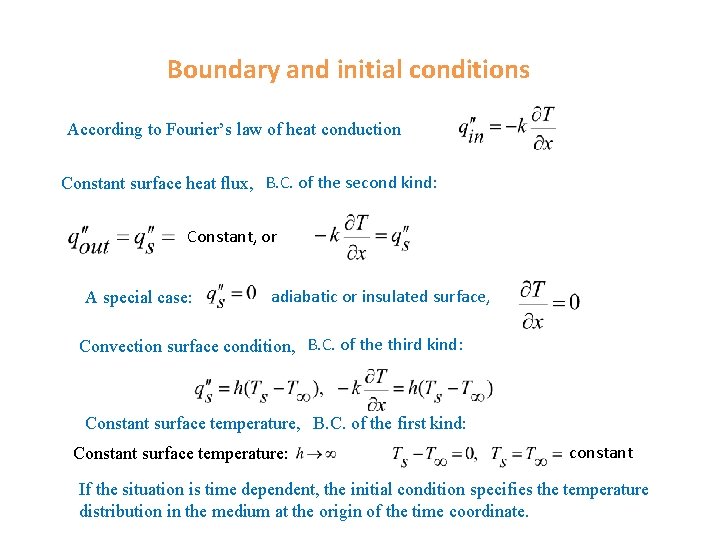 Boundary and initial conditions

According to Fourier's law of heat conduction $q''_{in} = -k\frac{\partial T}{\partial x}$

Constant surface heat flux, B.C. of the second kind:

$q''_{out} = q''_s =$ Constant, or $-k\frac{\partial T}{\partial x} = q''_s$

A special case: $q''_s = 0$ adiabatic or insulated surface, $\frac{\partial T}{\partial x} = 0$

Convection surface condition, B.C. of the third kind:

$q''_s = h(T_s - T_\infty)$, $-k\frac{\partial T}{\partial x} = h(T_s - T_\infty)$

Constant surface temperature, B.C. of the first kind:

Constant surface temperature: $h \to \infty$ $T_s - T_\infty = 0$, $T_s = T_\infty =$ constant

If the situation is time dependent, the initial condition specifies the temperature distribution in the medium at the origin of the time coordinate.